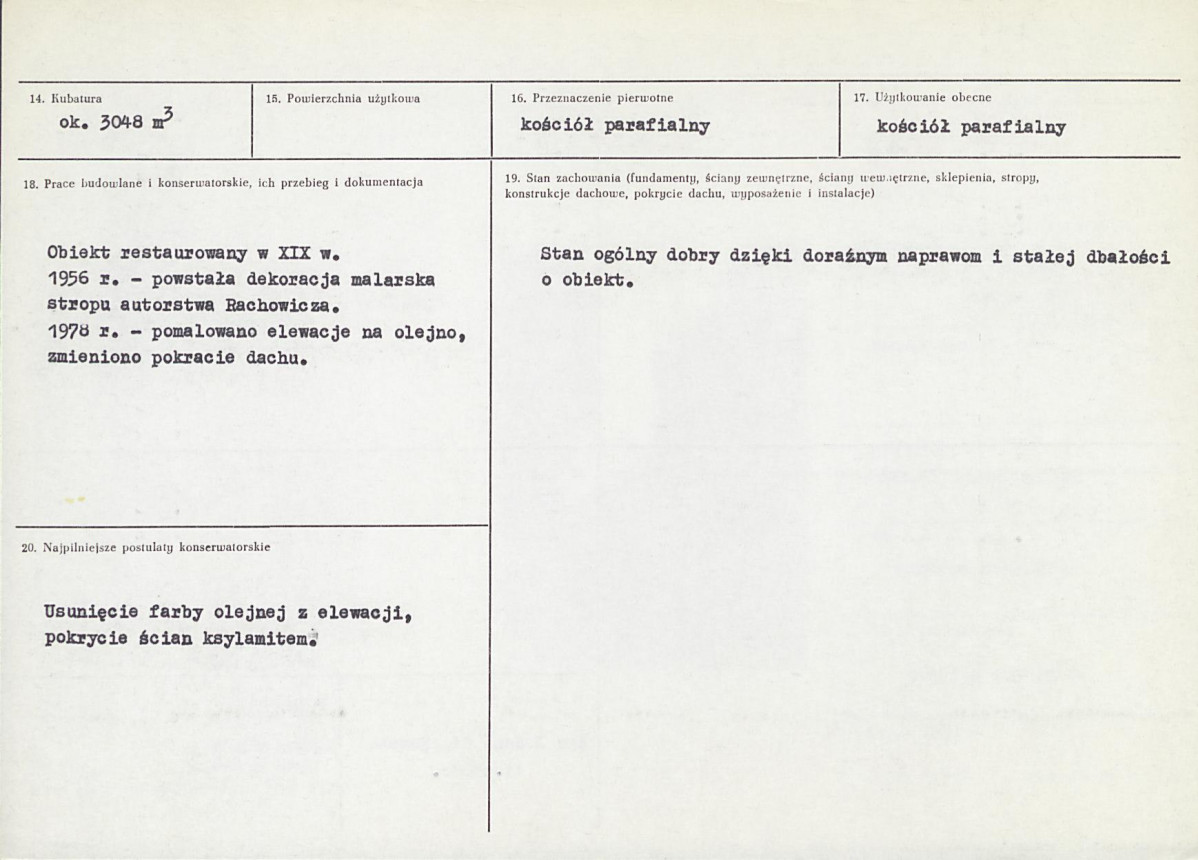 14. Kubatura
ok. 3048 $m^3$

15. Powierzchnia użytkowa

16. Przeznaczenie pierwotne
kościół parafialny

17. Użytkowanie obecne
kościół parafialny

18. Prace budowlane i konserwatorskie, ich przebieg i dokumentacja

Obiekt restaurowany w XIX w.
1956 r. - powstała dekoracja malarska stropu autorstwa Rachowicza.
1978 r. - pomalowano elewacje na olejno, zmieniono pokracie dachu.

20. Najpilniejsze postulaty konserwatorskie

Usunięcie farby olejnej z elewacji, pokrycie ścian ksylamitem.

19. Stan zachowania (fundamenty, ściany zewnętrzne, ściany wewnętrzne, sklepienia, stropy, konstrukcje dachowe, pokrycie dachu, wyposażenie i instalacje)

Stan ogólny dobry dzięki doraźnym naprawom i stałej dbałości o obiekt.